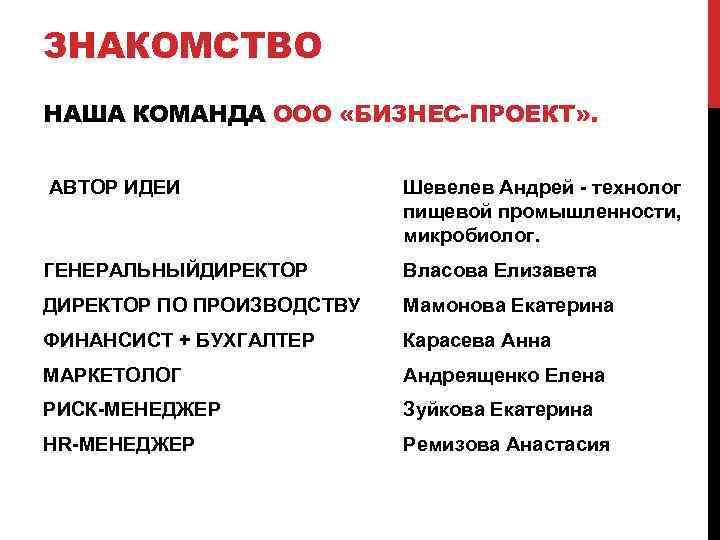 ЗНАКОМСТВО

НАША КОМАНДА ООО «БИЗНЕС-ПРОЕКТ».

АВТОР ИДЕИ

ГЕНЕРАЛЬНЫЙДИРЕКТОР

ДИРЕКТОР ПО ПРОИЗВОДСТВУ

ФИНАНСИСТ + БУХГАЛТЕР

МАРКЕТОЛОГ

РИСК-МЕНЕДЖЕР

HR-МЕНЕДЖЕР

Шевелев Андрей - технолог пищевой промышленности, микробиолог.

Власова Елизавета

Мамонова Екатерина

Карасева Анна

Андреященко Елена

Зуйкова Екатерина

Ремизова Анастасия